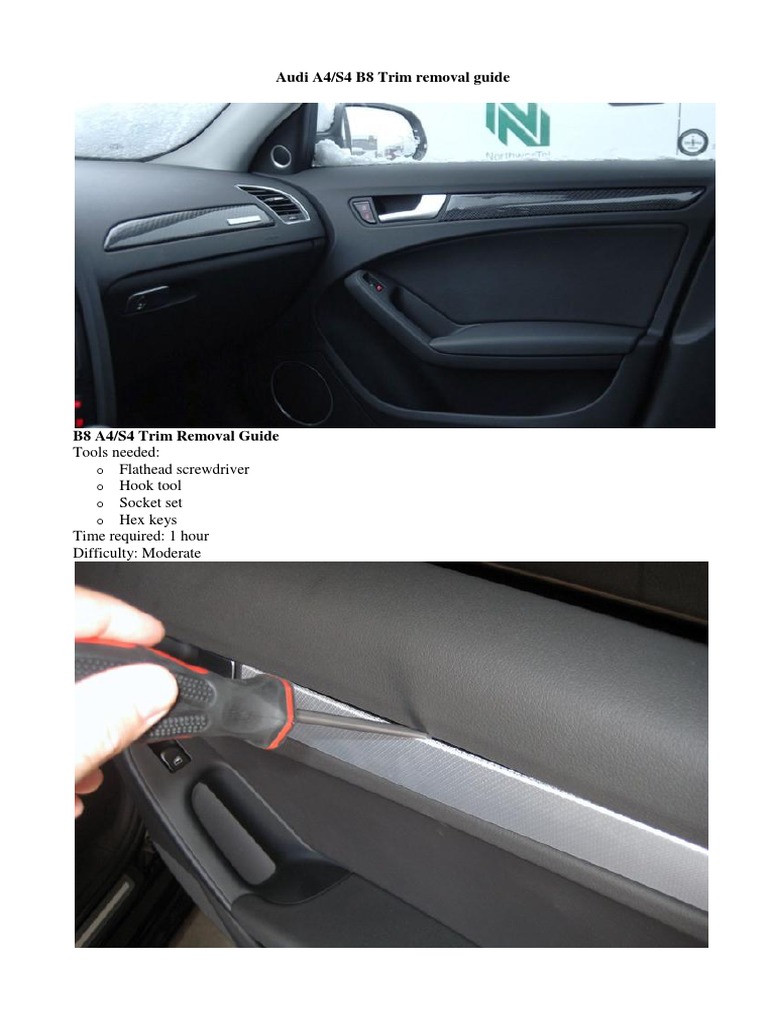 Audi A4/S4 B8 Trim removal guide

B8 A4/S4 Trim Removal Guide
Tools needed:
o Flathead screwdriver
o Hook tool
o Socket set
o Hex keys
Time required: 1 hour
Difficulty: Moderate